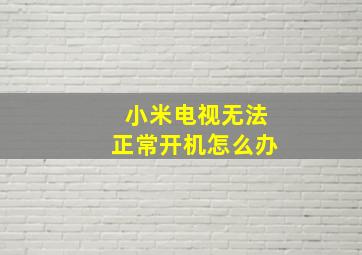 小米电视无法
正常开机怎么办